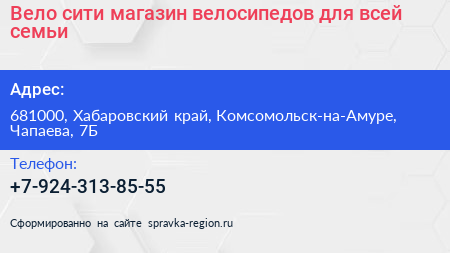 Вело сити магазин велосипедов для всей семьи

Адрес:

681000, Хабаровский край, Комсомольск-на-Амуре, Чапаева, 7Б

Телефон:

+7-924-313-85-55

Сформированно на сайте spravka-region.ru